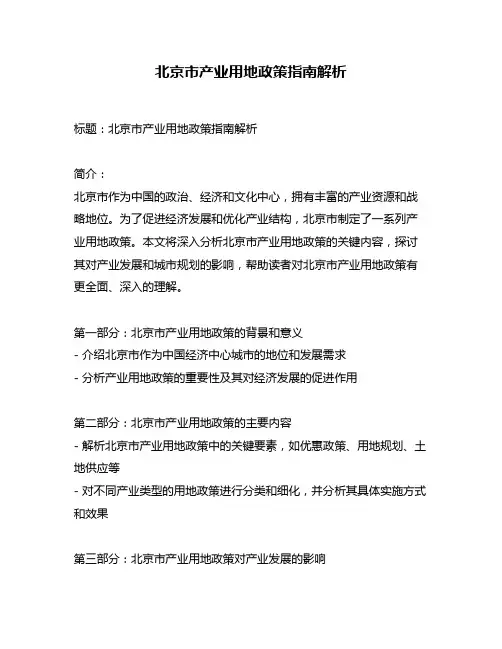 北京市产业用地政策指南解析

标题：北京市产业用地政策指南解析

简介：
北京市作为中国的政治、经济和文化中心，拥有丰富的产业资源和战略地位。为了促进经济发展和优化产业结构，北京市制定了一系列产业用地政策。本文将深入分析北京市产业用地政策的关键内容，探讨其对产业发展和城市规划的影响，帮助读者对北京市产业用地政策有更全面、深入的理解。

第一部分：北京市产业用地政策的背景和意义
- 介绍北京市作为中国经济中心城市的地位和发展需求
- 分析产业用地政策的重要性及其对经济发展的促进作用

第二部分：北京市产业用地政策的主要内容
- 解析北京市产业用地政策中的关键要素，如优惠政策、用地规划、土地供应等
- 对不同产业类型的用地政策进行分类和细化，并分析其具体实施方式和效果

第三部分：北京市产业用地政策对产业发展的影响